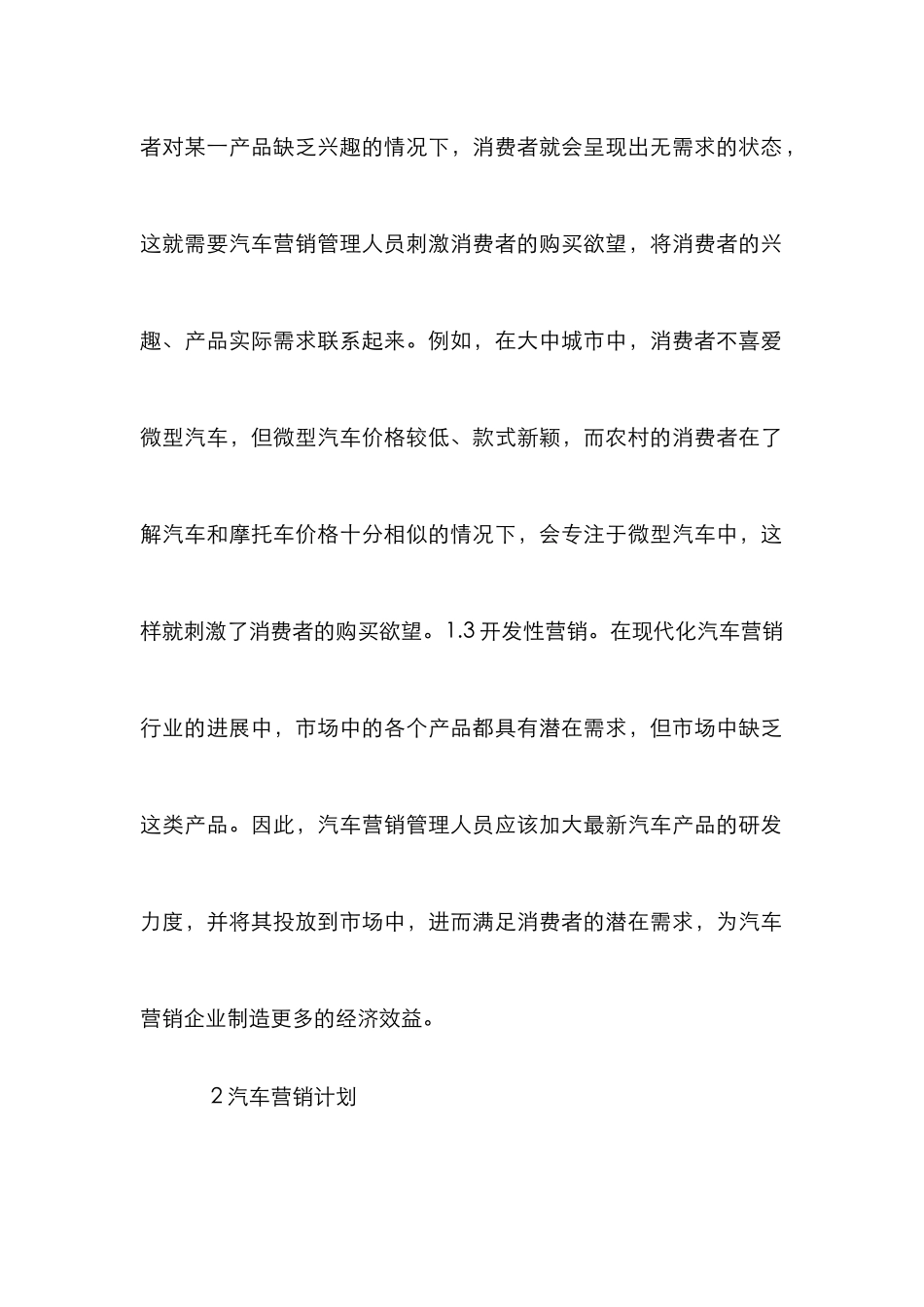 者对某一产品缺乏兴趣的情况下，消费者就会呈现出无需求的状态，这就需要汽车营销管理人员刺激消费者的购买欲望，将消费者的兴趣、产品实际需求联系起来。例如，在大中城市中，消费者不喜爱微型汽车，但微型汽车价格较低、款式新颖，而农村的消费者在了解汽车和摩托车价格十分相似的情况下，会专注于微型汽车中，这样就刺激了消费者的购买欲望。1.3 开发性营销。在现代化汽车营销行业的进展中，市场中的各个产品都具有潜在需求，但市场中缺乏这类产品。因此，汽车营销管理人员应该加大最新汽车产品的研发力度，并将其投放到市场中，进而满足消费者的潜在需求，为汽车营销企业制造更多的经济效益。

2 汽车营销计划